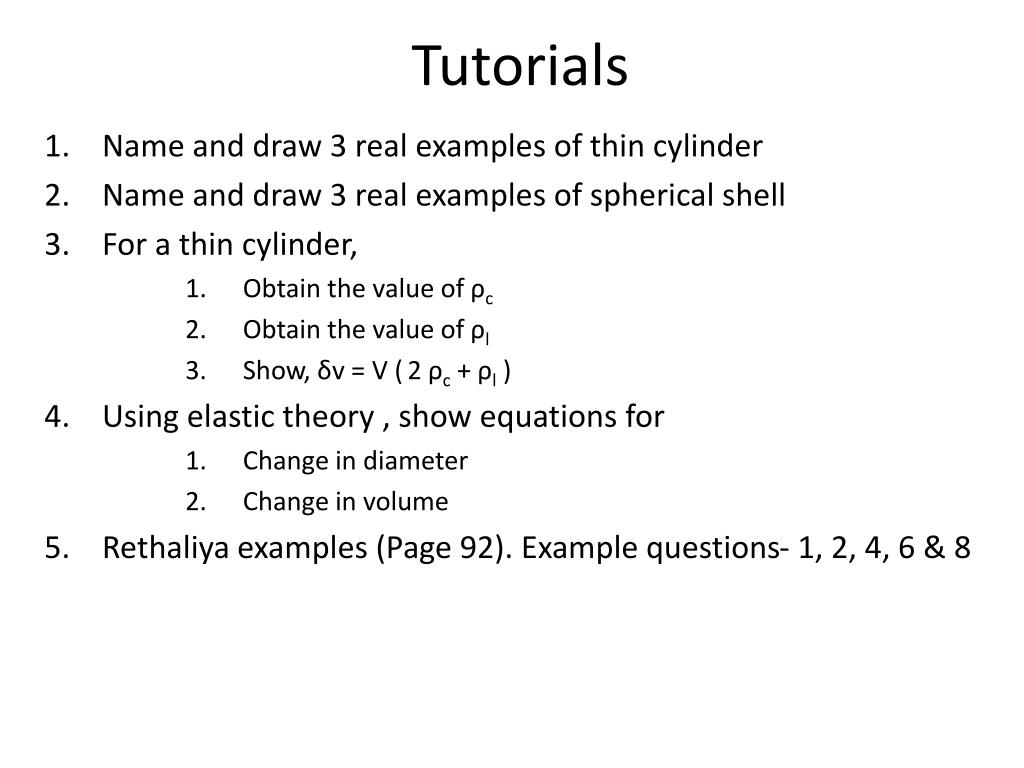 Tutorials

1. Name and draw 3 real examples of thin cylinder
2. Name and draw 3 real examples of spherical shell
3. For a thin cylinder,
   1. Obtain the value of $\rho_c$
   2. Obtain the value of $\rho_l$
   3. Show, $\delta v = V ( 2 \rho_c + \rho_l )$
4. Using elastic theory , show equations for
   1. Change in diameter
   2. Change in volume
5. Rethaliya examples (Page 92). Example questions- 1, 2, 4, 6 & 8